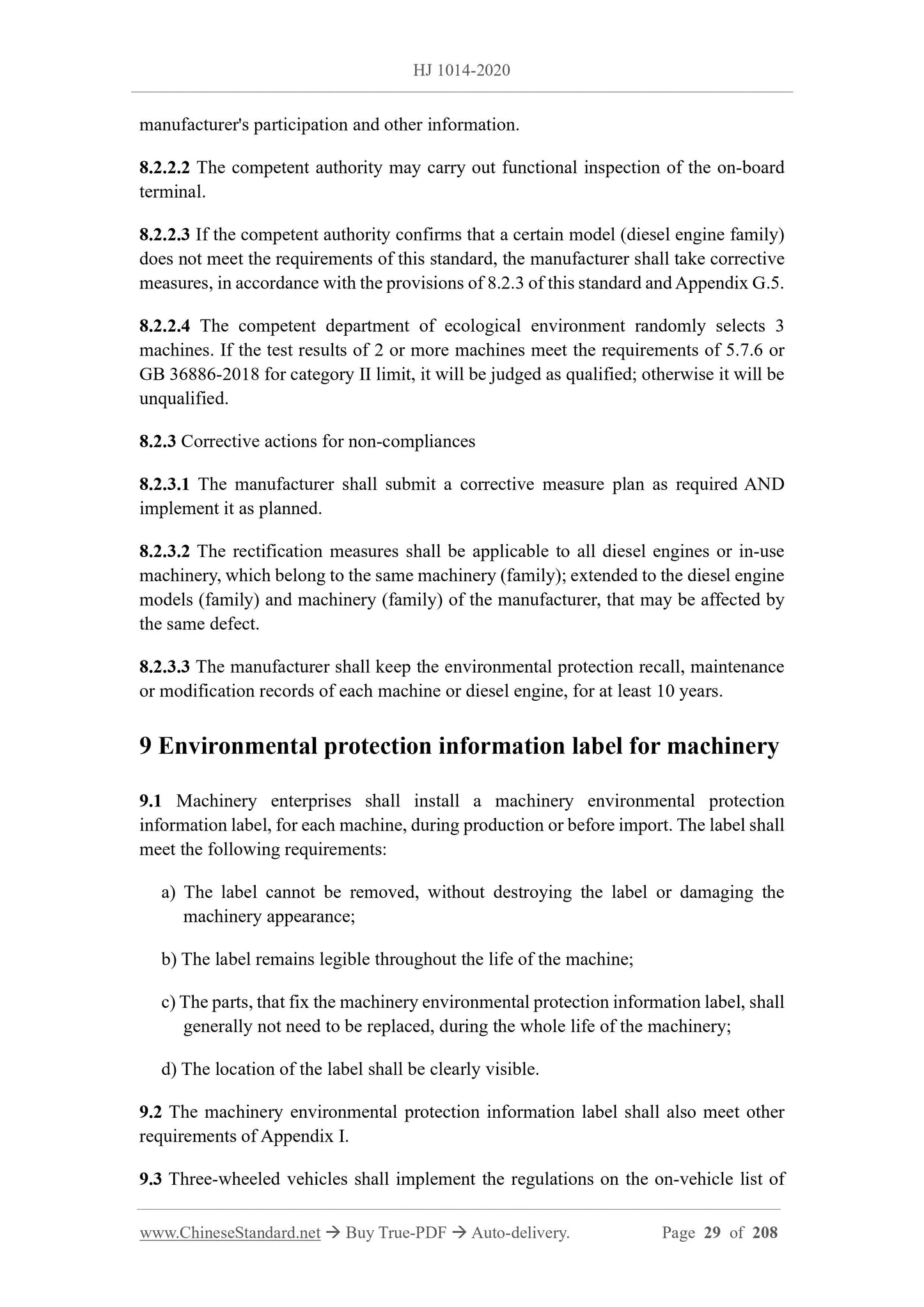 HJ 1014-2020

manufacturer's participation and other information.

8.2.2.2 The competent authority may carry out functional inspection of the on-board terminal.

8.2.2.3 If the competent authority confirms that a certain model (diesel engine family) does not meet the requirements of this standard, the manufacturer shall take corrective measures, in accordance with the provisions of 8.2.3 of this standard and Appendix G.5.

8.2.2.4 The competent department of ecological environment randomly selects 3 machines. If the test results of 2 or more machines meet the requirements of 5.7.6 or GB 36886-2018 for category II limit, it will be judged as qualified; otherwise it will be unqualified.

8.2.3 Corrective actions for non-compliances

8.2.3.1 The manufacturer shall submit a corrective measure plan as required AND implement it as planned.

8.2.3.2 The rectification measures shall be applicable to all diesel engines or in-use machinery, which belong to the same machinery (family); extended to the diesel engine models (family) and machinery (family) of the manufacturer, that may be affected by the same defect.

8.2.3.3 The manufacturer shall keep the environmental protection recall, maintenance or modification records of each machine or diesel engine, for at least 10 years.

9 Environmental protection information label for machinery

9.1 Machinery enterprises shall install a machinery environmental protection information label, for each machine, during production or before import. The label shall meet the following requirements:

a) The label cannot be removed, without destroying the label or damaging the machinery appearance;

b) The label remains legible throughout the life of the machine;

c) The parts, that fix the machinery environmental protection information label, shall generally not need to be replaced, during the whole life of the machinery;

d) The location of the label shall be clearly visible.

9.2 The machinery environmental protection information label shall also meet other requirements of Appendix I.

9.3 Three-wheeled vehicles shall implement the regulations on the on-vehicle list of

www.ChineseStandard.net → Buy True-PDF → Auto-delivery. Page 29 of 208